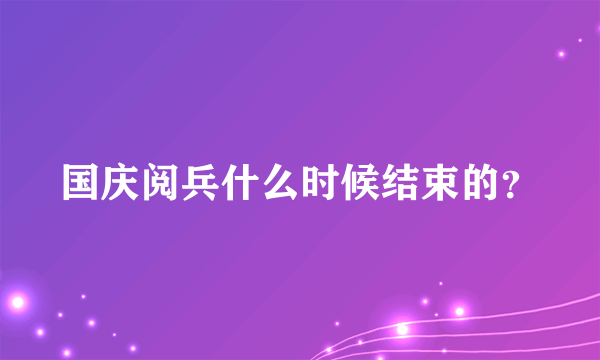 国庆阅兵什么时候结束的?